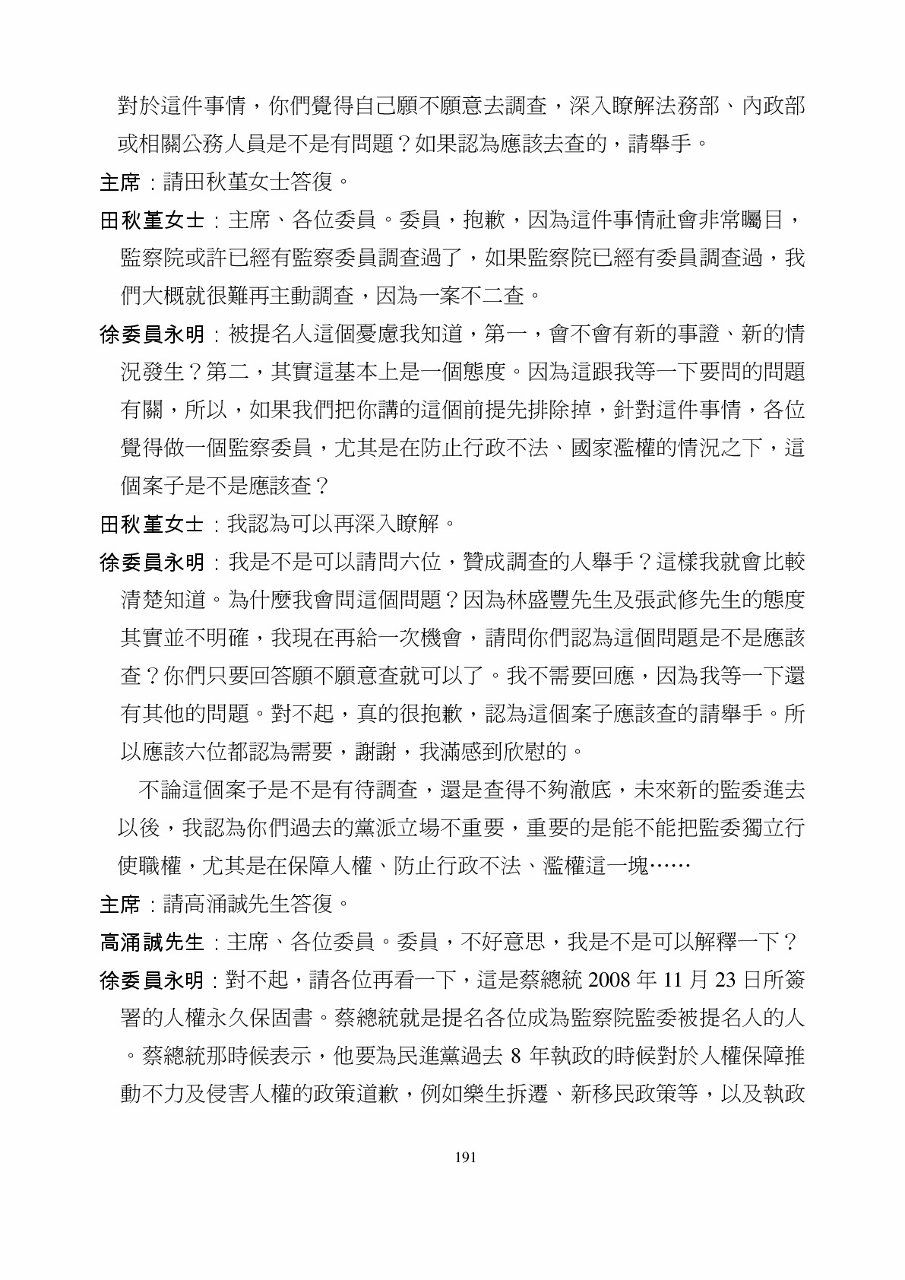 對於這件事情，你們覺得自己願不願意去調查，深入瞭解法務部、內政部或相關公務人員是不是有問題？如果認為應該去查的，請舉手。

主席：請田秋堇女士答復。

田秋堇女士：主席、各位委員。委員，抱歉，因為這件事情社會非常矚目，監察院或許已經有監察委員調查過了，如果監察院已經有委員調查過，我們大概就很難再主動調查，因為一案不二查。

徐委員永明：被提名人這個憂慮我知道，第一，會不會有新的事證、新的情況發生？第二，其實這基本上是一個態度。因為這跟我等一下要問的問題有關，所以，如果我們把你講的這個前提先排除掉，針對這件事情，各位覺得做一個監察委員，尤其是在防止行政不法、國家濫權的情況之下，這個案子是不是應該查？

田秋堇女士：我認為可以再深入瞭解。

徐委員永明：我是不是可以請問六位，贊成調查的人舉手？這樣我就會比較清楚知道。為什麼我會問這個問題？因為林盛豐先生及張武修先生的態度其實並不明確，我現在再給一次機會，請問你們認為這個問題是不是應該查？你們只要回答願不願意查就可以了。我不需要回應，因為我等一下還有其他的問題。對不起，真的很抱歉，認為這個案子應該查的請舉手。所以應該六位都認為需要，謝謝，我滿感到欣慰的。

不論這個案子是不是有待調查，還是查得不夠澈底，未來新的監委進去以後，我認為你們過去的黨派立場不重要，重要的是能不能把監委獨立行使職權，尤其是在保障人權、防止行政不法、濫權這一塊……

主席：請高涌誠先生答復。

高涌誠先生：主席、各位委員。委員，不好意思，我是不是可以解釋一下？

徐委員永明：對不起，請各位再看一下，這是蔡總統 2008 年 11 月 23 日所簽署的人權永久保固書。蔡總統就是提名各位成為監察院監委被提名人的人。蔡總統那時候表示，他要為民進黨過去 8 年執政的時候對於人權保障推動不力及侵害人權的政策道歉，例如樂生拆遷、新移民政策等，以及執政

191